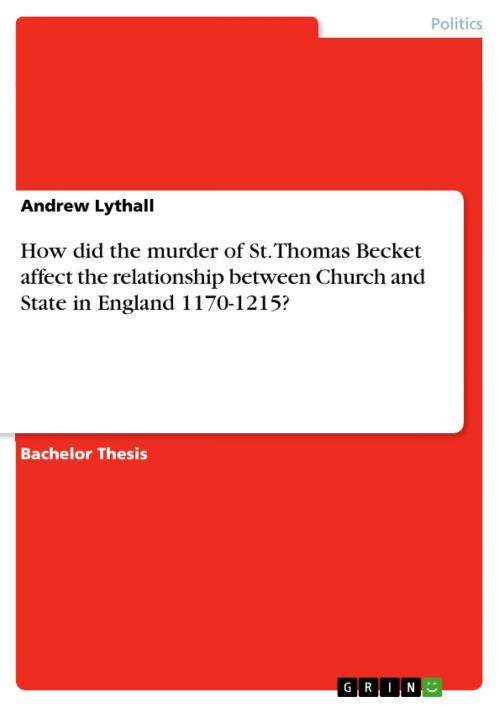 Politics

Andrew Lythall

How did the murder of St. Thomas Becket affect the relationship between Church and State in England 1170-1215?

Bachelor Thesis

GRIN